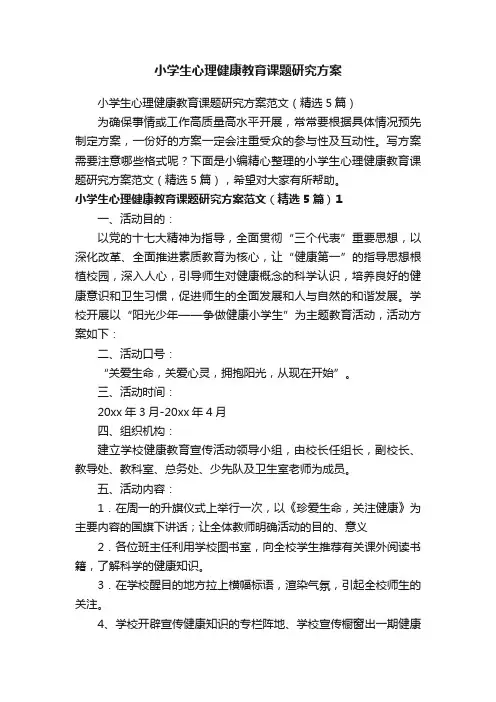 小学生心理健康教育课题研究方案

小学生心理健康教育课题研究方案范文（精选5篇）

为确保事情或工作高质量高水平开展，常常要根据具体情况预先制定方案，一份好的方案一定会注重受众的参与性及互动性。写方案需要注意哪些格式呢？下面是小编精心整理的小学生心理健康教育课题研究方案范文（精选5篇），希望对大家有所帮助。

小学生心理健康教育课题研究方案范文（精选5篇）1

一、活动目的：

以党的十七大精神为指导，全面贯彻“三个代表”重要思想，以深化改革、全面推进素质教育为核心，让“健康第一”的指导思想根植校园，深入人心，引导师生对健康概念的科学认识，培养良好的健康意识和卫生习惯，促进师生的全面发展和人与自然的和谐发展。学校开展以“阳光少年——争做健康小学生”为主题教育活动，活动方案如下：

二、活动口号：

“关爱生命，关爱心灵，拥抱阳光，从现在开始”。

三、活动时间：

20xx年3月-20xx年4月

四、组织机构：

建立学校健康教育宣传活动领导小组，由校长任组长，副校长、教导处、教科室、总务处、少先队及卫生室老师为成员。

五、活动内容：

1．在周一的升旗仪式上举行一次，以《珍爱生命，关注健康》为主要内容的国旗下讲话；让全体教师明确活动的目的、意义

2．各位班主任利用学校图书室，向全校学生推荐有关课外阅读书籍，了解科学的健康知识。

3．在学校醒目的地方拉上横幅标语，渲染气氛，引起全校师生的关注。

4、学校开辟宣传健康知识的专栏阵地、学校宣传橱窗出一期健康